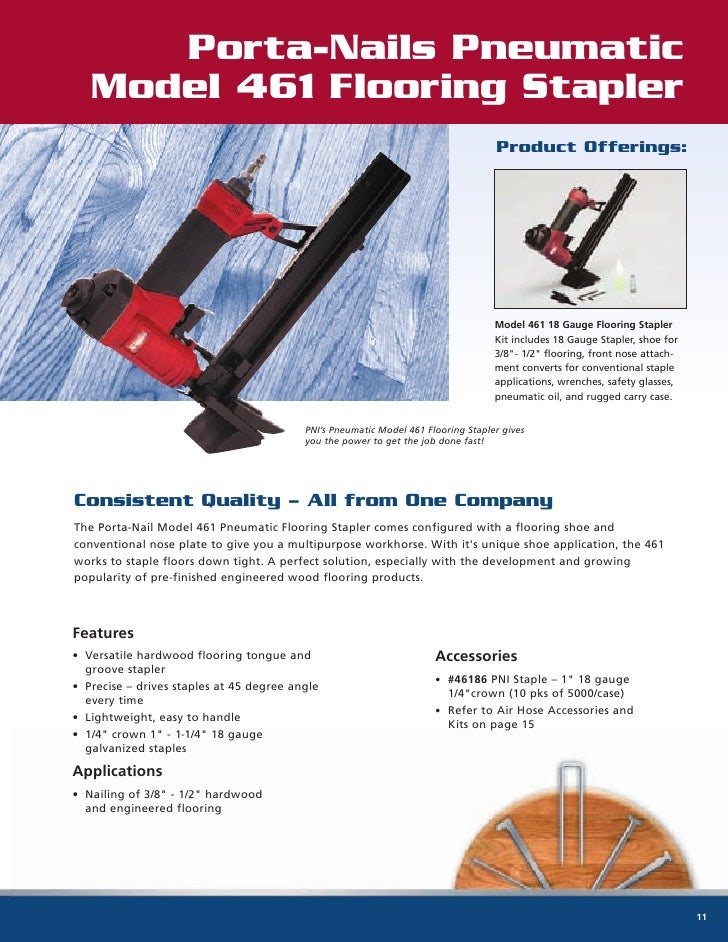 Porta-Nails Pneumatic Model 461 Flooring Stapler

Product Offerings:

Model 461 18 Gauge Flooring Stapler
Kit includes 18 Gauge Stapler, shoe for 3/8"- 1/2" flooring, front nose attachment converts for conventional staple applications, wrenches, safety glasses, pneumatic oil, and rugged carry case.

PNI's Pneumatic Model 461 Flooring Stapler gives you the power to get the job done fast!

Consistent Quality – All from One Company

The Porta-Nail Model 461 Pneumatic Flooring Stapler comes configured with a flooring shoe and conventional nose plate to give you a multipurpose workhorse. With it's unique shoe application, the 461 works to staple floors down tight. A perfect solution, especially with the development and growing popularity of pre-finished engineered wood flooring products.

Features
• Versatile hardwood flooring tongue and groove stapler
• Precise – drives staples at 45 degree angle every time
• Lightweight, easy to handle
• 1/4" crown 1" - 1-1/4" 18 gauge galvanized staples

Applications
• Nailing of 3/8" - 1/2" hardwood and engineered flooring

Accessories
• #46186 PNI Staple – 1" 18 gauge 1/4"crown (10 pks of 5000/case)
• Refer to Air Hose Accessories and Kits on page 15

11